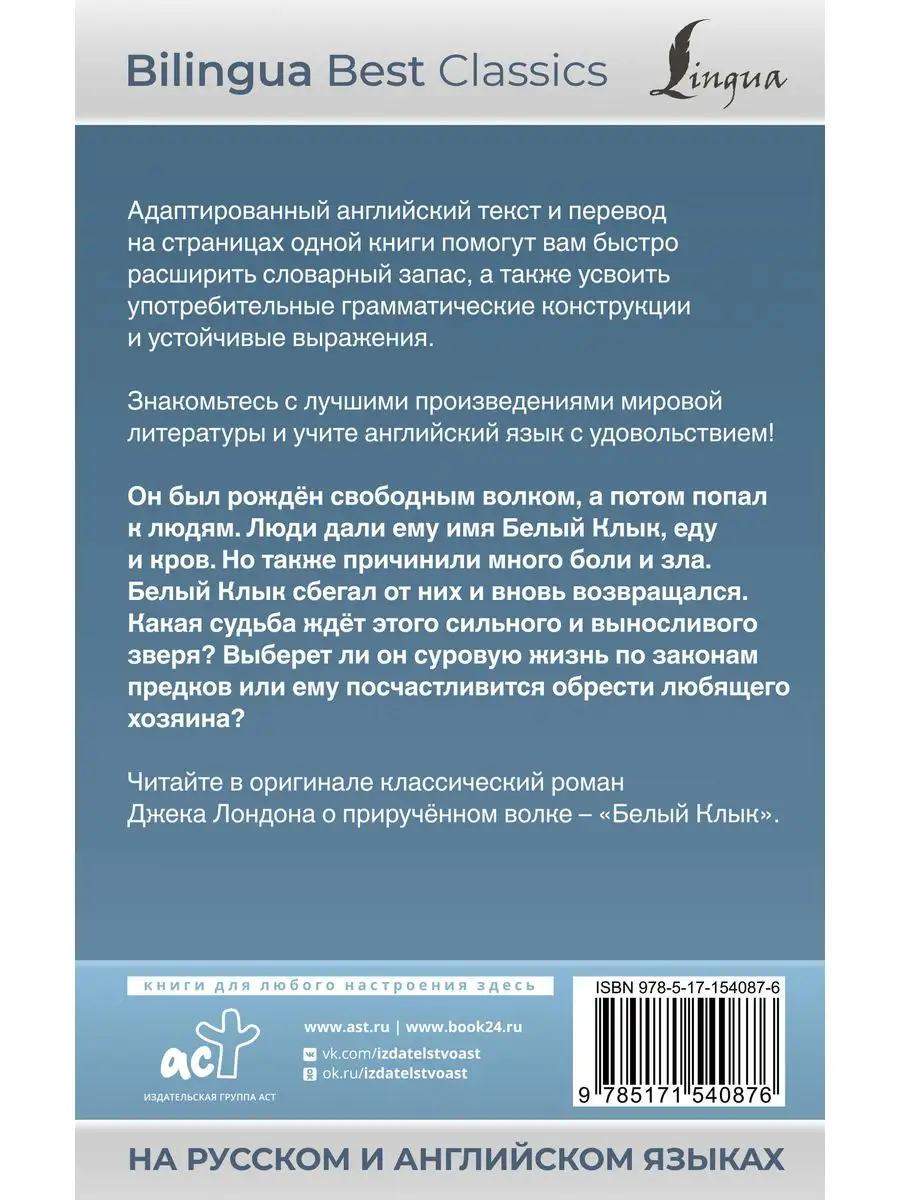 Bilingua Best Classics

Lingua

Адаптированный английский текст и перевод на страницах одной книги помогут вам быстро расширить словарный запас, а также усвоить употребительные грамматические конструкции и устойчивые выражения.

Знакомьтесь с лучшими произведениями мировой литературы и учите английский язык с удовольствием!

Он был рождён свободным волком, а потом попал к людям. Люди дали ему имя Белый Клык, еду и кров. Но также причинили много боли и зла. Белый Клык сбегал от них и вновь возвращался. Какая судьба ждёт этого сильного и выносливого зверя? Выберет ли он суровую жизнь по законам предков или ему посчастливится обрести любящего хозяина?

Читайте в оригинале классический роман Джека Лондона о приручённом волке – «Белый Клык».

книги для любого настроения здесь

аст

ИЗДАТЕЛЬСКАЯ ГРУППА АСТ

www.ast.ru | www.book24.ru

vk.com/izdatelstvoast

ok.ru/izdatelstvoast

ISBN 978-5-17-154087-6

9 785171 540876

НА РУССКОМ И АНГЛИЙСКОМ ЯЗЫКАХ